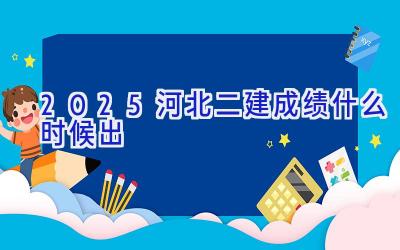 2025河北二建成绩什么时候出